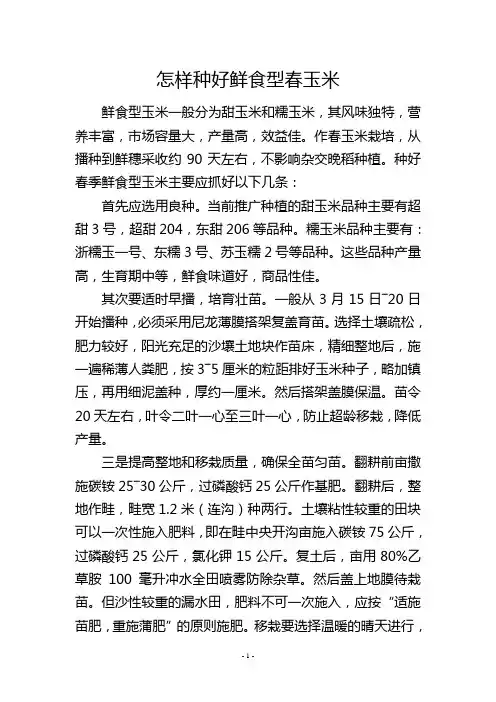 怎样种好鲜食型春玉米

鲜食型玉米一般分为甜玉米和糯玉米，其风味独特，营养丰富，市场容量大，产量高，效益佳。作春玉米栽培，从播种到鲜穗采收约 90 天左右，不影响杂交晚稻种植。种好春季鲜食型玉米主要应抓好以下几条：

首先应选用良种。当前推广种植的甜玉米品种主要有超甜 3 号，超甜 204，东甜 206 等品种。糯玉米品种主要有：浙糯玉一号、东糯 3 号、苏玉糯 2 号等品种。这些品种产量高，生育期中等，鲜食味道好，商品性佳。

其次要适时早播，培育壮苗。一般从 3 月 15 日~20 日开始播种，必须采用尼龙薄膜搭架复盖育苗。选择土壤疏松，肥力较好，阳光充足的沙壤土地块作苗床，精细整地后，施一遍稀薄人粪肥，按 3~5 厘米的粒距排好玉米种子，略加镇压，再用细泥盖种，厚约一厘米。然后搭架盖膜保温。苗令 20 天左右，叶令二叶一心至三叶一心，防止超龄移栽，降低产量。

三是提高整地和移栽质量，确保全苗匀苗。翻耕前亩撒施碳铵 25~30 公斤，过磷酸钙 25 公斤作基肥。翻耕后，整地作畦，畦宽 1.2 米（连沟）种两行。土壤粘性较重的田块可以一次性施入肥料，即在畦中央开沟亩施入碳铵 75 公斤，过磷酸钙 25 公斤，氯化钾 15 公斤。复土后，亩用 80%乙草胺 100 毫升冲水全田喷雾防除杂草。然后盖上地膜待栽苗。但沙性较重的漏水田，肥料不可一次施入，应按“适施苗肥，重施蒲肥”的原则施肥。移栽要选择温暖的晴天进行，

- 1 -